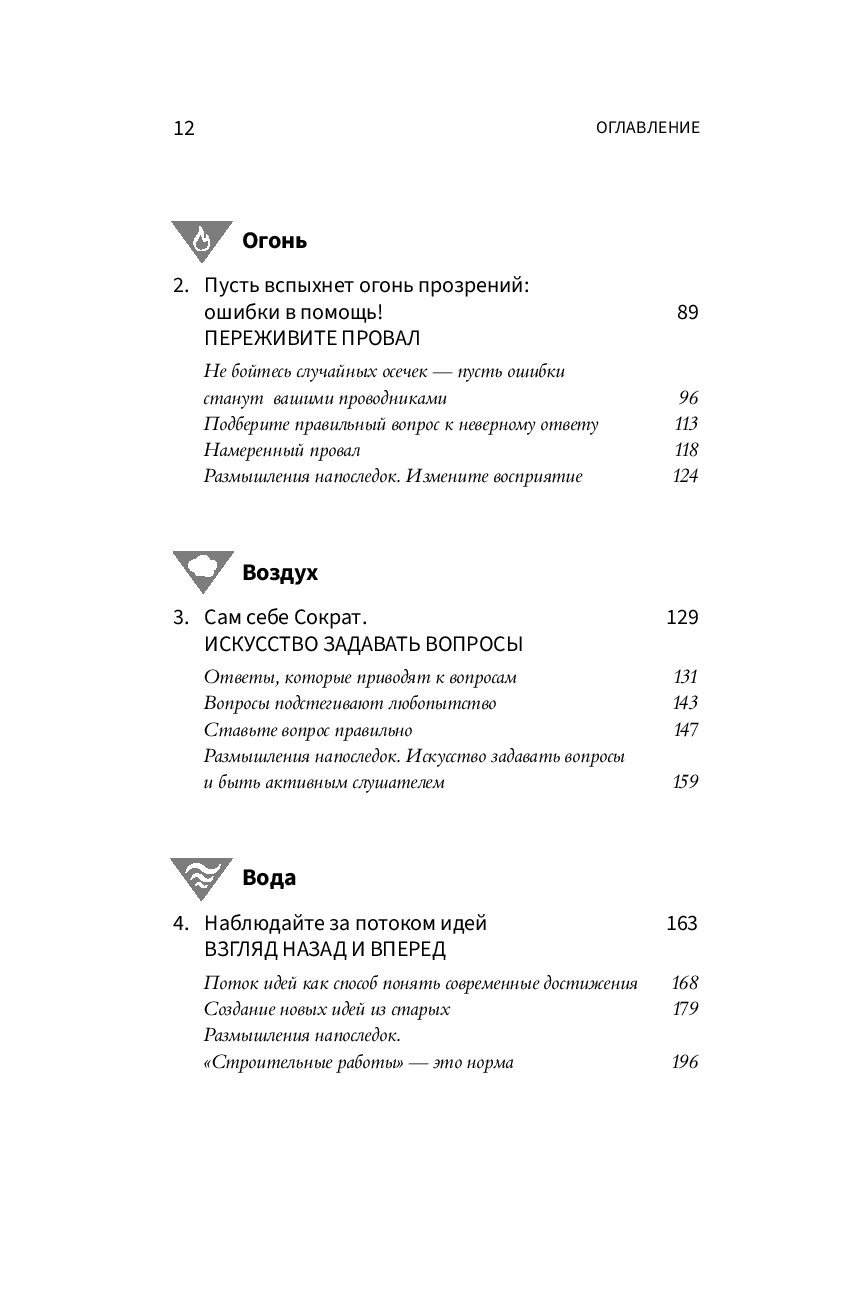 12 ОГЛАВЛЕНИЕ

Огонь

2. Пусть вспыхнет огонь прозрений: ошибки в помощь! 89
ПЕРЕЖИВИТЕ ПРОВАЛ

Не бойтесь случайных осечек — пусть ошибки станут вашими проводниками 96
Подберите правильный вопрос к неверному ответу 113
Намеренный провал 118
Размышления напоследок. Измените восприятие 124

Воздух

3. Сам себе Сократ. 129
ИСКУССТВО ЗАДАВАТЬ ВОПРОСЫ

Ответы, которые приводят к вопросам 131
Вопросы подстегивают любопытство 143
Ставьте вопрос правильно 147
Размышления напоследок. Искусство задавать вопросы и быть активным слушателем 159

Вода

4. Наблюдайте за потоком идей 163
ВЗГЛЯД НАЗАД И ВПЕРЕД

Поток идей как способ понять современные достижения 168
Создание новых идей из старых 179
Размышления напоследок.
«Строительные работы» — это норма 196